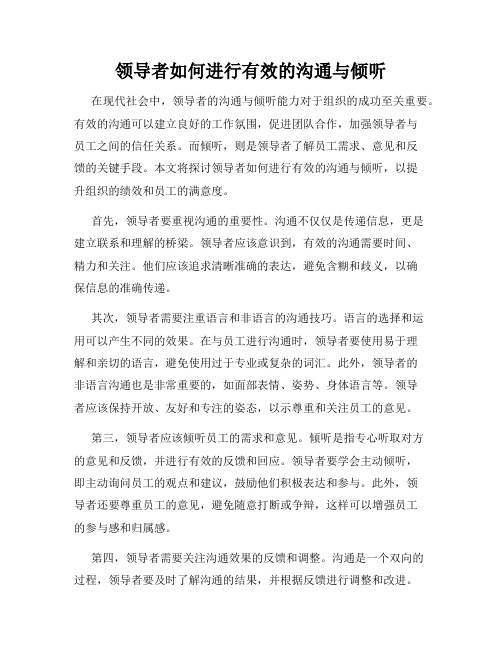 领导者如何进行有效的沟通与倾听

在现代社会中，领导者的沟通与倾听能力对于组织的成功至关重要。有效的沟通可以建立良好的工作氛围，促进团队合作，加强领导者与员工之间的信任关系。而倾听，则是领导者了解员工需求、意见和反馈的关键手段。本文将探讨领导者如何进行有效的沟通与倾听，以提升组织的绩效和员工的满意度。

首先，领导者要重视沟通的重要性。沟通不仅仅是传递信息，更是建立联系和理解的桥梁。领导者应该意识到，有效的沟通需要时间、精力和关注。他们应该追求清晰准确的表达，避免含糊和歧义，以确保信息的准确传递。

其次，领导者需要注重语言和非语言的沟通技巧。语言的选择和运用可以产生不同的效果。在与员工进行沟通时，领导者要使用易于理解和亲切的语言，避免使用过于专业或复杂的词汇。此外，领导者的非语言沟通也是非常重要的，如面部表情、姿势、身体语言等。领导者应该保持开放、友好和专注的姿态，以示尊重和关注员工的意见。

第三，领导者应该倾听员工的需求和意见。倾听是指专心听取对方的意见和反馈，并进行有效的反馈和回应。领导者要学会主动倾听，即主动询问员工的观点和建议，鼓励他们积极表达和参与。此外，领导者还要尊重员工的意见，避免随意打断或争辩，这样可以增强员工的参与感和归属感。

第四，领导者需要关注沟通效果的反馈和调整。沟通是一个双向的过程，领导者要及时了解沟通的结果，并根据反馈进行调整和改进。